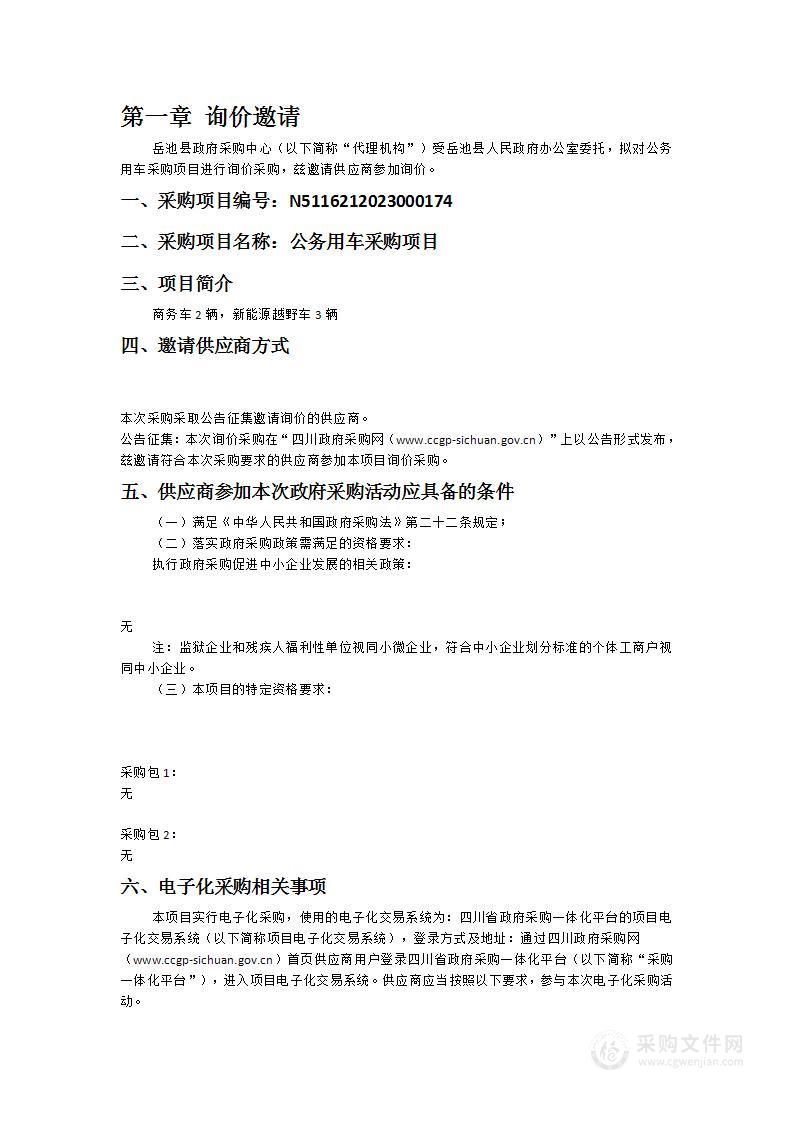 第一章 询价邀请

岳池县政府采购中心（以下简称“代理机构”）受岳池县人民政府办公室委托，拟对公务用车采购项目进行询价采购，兹邀请供应商参加询价。

一、采购项目编号：N5116212023000174

二、采购项目名称：公务用车采购项目

三、项目简介

商务车 2 辆，新能源越野车 3 辆

四、邀请供应商方式

本次采购采取公告征集邀请询价的供应商。
公告征集：本次询价采购在“四川政府采购网（www.ccgp-sichuan.gov.cn）”上以公告形式发布，兹邀请符合本次采购要求的供应商参加本项目询价采购。

五、供应商参加本次政府采购活动应具备的条件

（一）满足《中华人民共和国政府采购法》第二十二条规定；
（二）落实政府采购政策需满足的资格要求：
执行政府采购促进中小企业发展的相关政策：

无

注：监狱企业和残疾人福利性单位视同小微企业，符合中小企业划分标准的个体工商户视同中小企业。
（三）本项目的特定资格要求：

采购包 1：
无

采购包 2：
无

六、电子化采购相关事项

本项目实行电子化采购，使用的电子化交易系统为：四川省政府采购一体化平台的项目电子化交易系统（以下简称项目电子化交易系统），登录方式及地址：通过四川政府采购网（www.ccgp-sichuan.gov.cn）首页供应商用户登录四川省政府采购一体化平台（以下简称“采购一体化平台”），进入项目电子化交易系统。供应商应当按照以下要求，参与本次电子化采购活动。

采购文件网
www.cgwenjian.com